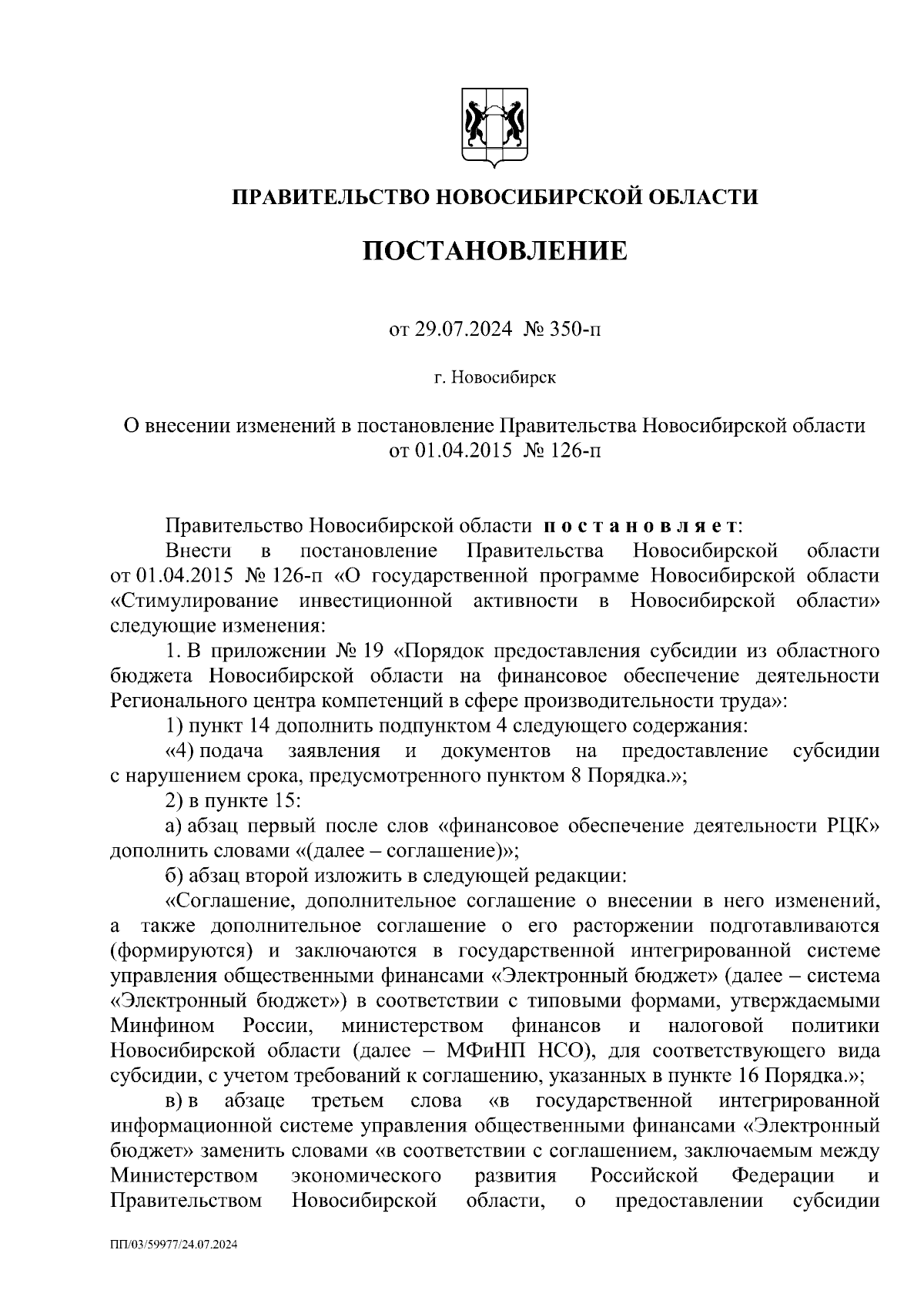 ПРАВИТЕЛЬСТВО НОВОСИБИРСКОЙ ОБЛАСТИ

ПОСТАНОВЛЕНИЕ

от 29.07.2024 № 350-п

г. Новосибирск

О внесении изменений в постановление Правительства Новосибирской области от 01.04.2015 № 126-п

Правительство Новосибирской области постановляет:

Внести в постановление Правительства Новосибирской области от 01.04.2015 № 126-п «О государственной программе Новосибирской области «Стимулирование инвестиционной активности в Новосибирской области» следующие изменения:

1. В приложении № 19 «Порядок предоставления субсидии из областного бюджета Новосибирской области на финансовое обеспечение деятельности Регионального центра компетенций в сфере производительности труда»:

1) пункт 14 дополнить подпунктом 4 следующего содержания:

«4) подача заявления и документов на предоставление субсидии с нарушением срока, предусмотренного пунктом 8 Порядка.»;

2) в пункте 15:

а) абзац первый после слов «финансовое обеспечение деятельности РЦК» дополнить словами «(далее – соглашение)»;

б) абзац второй изложить в следующей редакции:

«Соглашение, дополнительное соглашение о внесении в него изменений, а также дополнительное соглашение о его расторжении подготавливаются (формируются) и заключаются в государственной интегрированной системе управления общественными финансами «Электронный бюджет» (далее – система «Электронный бюджет») в соответствии с типовыми формами, утверждаемыми Минфином России, министерством финансов и налоговой политики Новосибирской области (далее – МФиНП НСО), для соответствующего вида субсидии, с учетом требований к соглашению, указанных в пункте 16 Порядка.»;

в) в абзаце третьем слова «в государственной интегрированной информационной системе управления общественными финансами «Электронный бюджет» заменить словами «в соответствии с соглашением, заключаемым между Министерством экономического развития Российской Федерации и Правительством Новосибирской области, о предоставлении субсидии

ПП/03/59977/24.07.2024